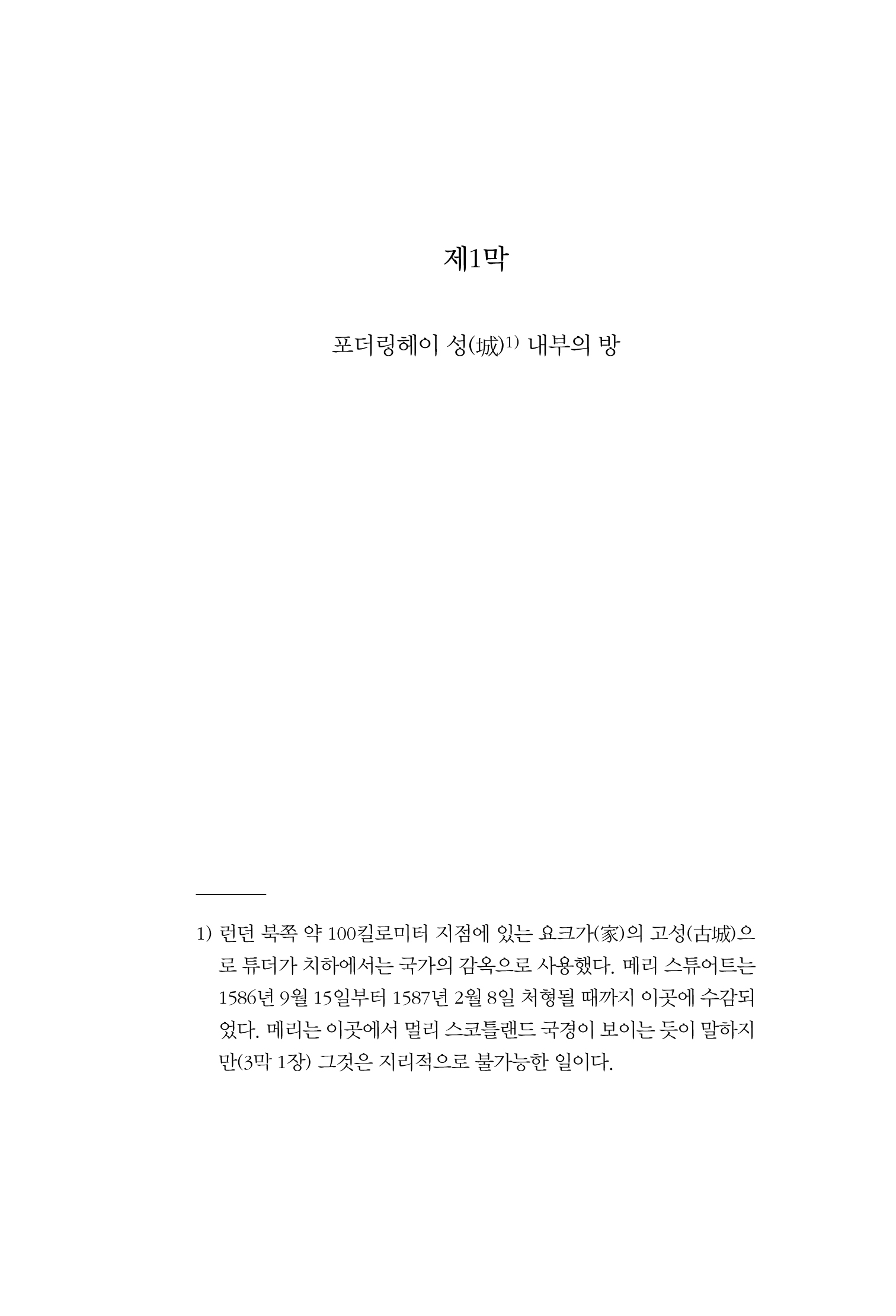 제1막

포더링헤이 성(城)$^{1)}$ 내부의 방

1) 런던 북쪽 약 100킬로미터 지점에 있는 요크가(家)의 고성(古城)으로 튜더가 치하에서는 국가의 감옥으로 사용했다. 메리 스튜어트는 1586년 9월 15일부터 1587년 2월 8일 처형될 때까지 이곳에 수감되었다. 메리는 이곳에서 멀리 스코틀랜드 국경이 보이는 듯이 말하지만(3막 1장) 그것은 지리적으로 불가능한 일이다.